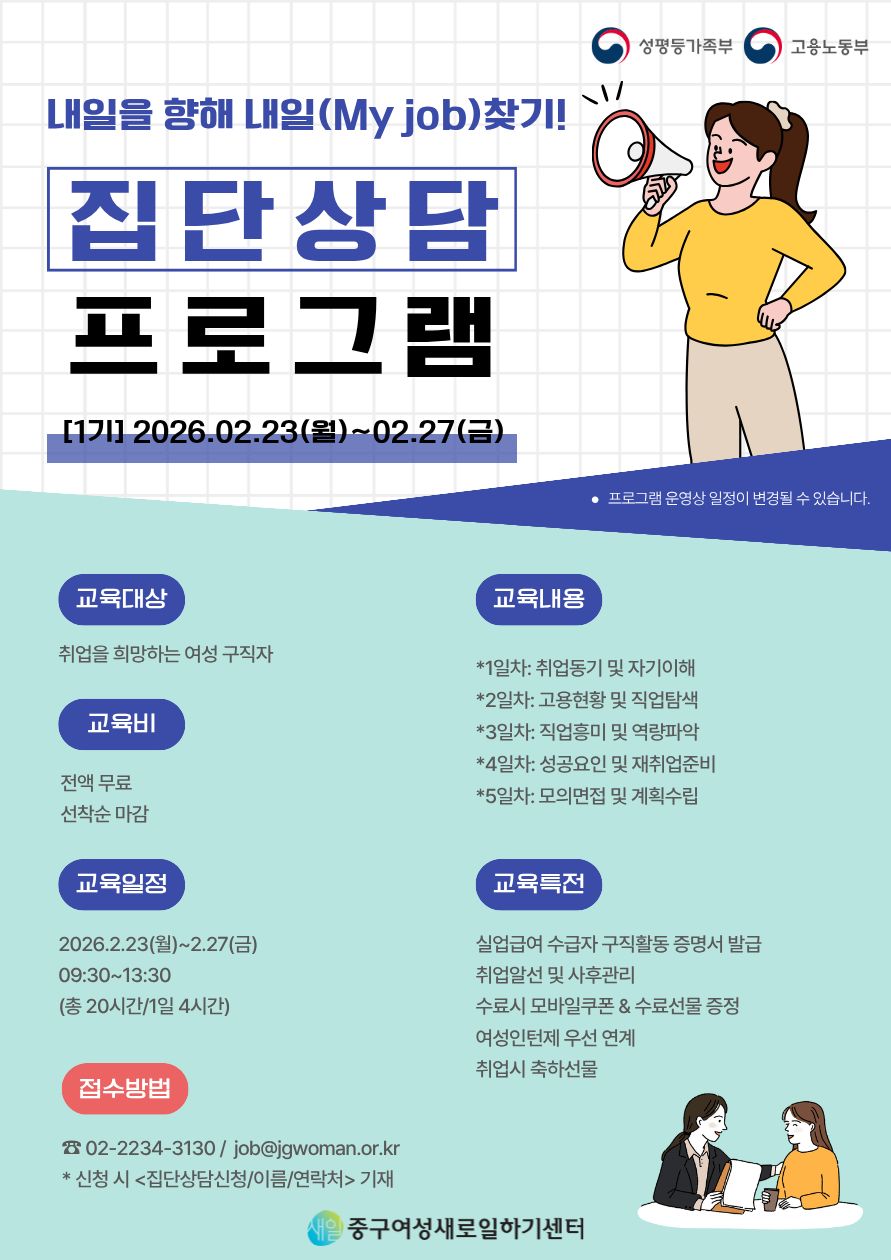 성평등가족부 고용노동부

내일을 향해 내일(My job)찾기!

집단상담

프로그램

[1기] 2026.02.23(월)~02.27(금)

• 프로그램 운영상 일정이 변경될 수 있습니다.

교육대상

취업을 희망하는 여성 구직자

교육비

전액 무료
선착순 마감

교육일정

2026.2.23(월)~2.27(금)
09:30~13:30
(총 20시간/1일 4시간)

접수방법

☎ 02-2234-3130 / job@jgwoman.or.kr
* 신청 시 <집단상담신청/이름/연락처> 기재

교육내용

*1일차: 취업동기 및 자기이해
*2일차: 고용현황 및 직업탐색
*3일차: 직업흥미 및 역량파악
*4일차: 성공요인 및 재취업준비
*5일차: 모의면접 및 계획수립

교육특전

실업급여 수급자 구직활동 증명서 발급
취업알선 및 사후관리
수료시 모바일쿠폰 & 수료선물 증정
여성인턴제 우선 연계
취업시 축하선물

새일 중구여성새로일하기센터